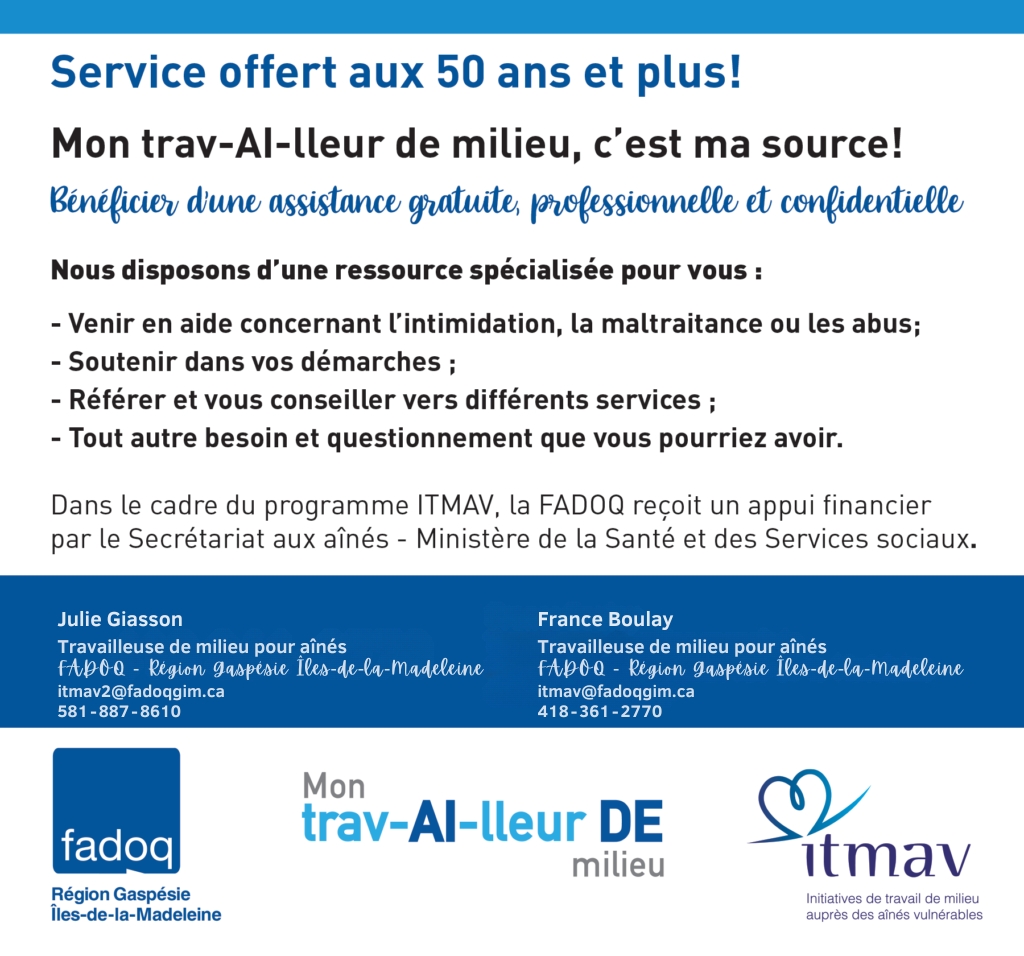 Service offert aux 50 ans et plus!

Mon trav-AI-lleur de milieu, c'est ma source!

Bénéficier d'une assistance gratuite, professionnelle et confidentielle

Nous disposons d'une ressource spécialisée pour vous :

- Venir en aide concernant l'intimidation, la maltraitance ou les abus;
- Soutenir dans vos démarches ;
- Référer et vous conseiller vers différents services ;
- Tout autre besoin et questionnement que vous pourriez avoir.

Dans le cadre du programme ITMAV, la FADOQ reçoit un appui financier par le Secrétariat aux aînés - Ministère de la Santé et des Services sociaux.

Julie Giasson
Travailleuse de milieu pour aînés
FADOQ - Région Gaspésie Îles-de-la-Madeleine
itmav2@fadoqgim.ca
581-887-8610

France Boulay
Travailleuse de milieu pour aînés
FADOQ - Région Gaspésie Îles-de-la-Madeleine
itmav@fadoqgim.ca
418-361-2770

fadoq
Région Gaspésie
Îles-de-la-Madeleine

Mon
trav-AI-lleur DE
milieu

itmav
Initiatives de travail de milieu
auprès des aînés vulnérables